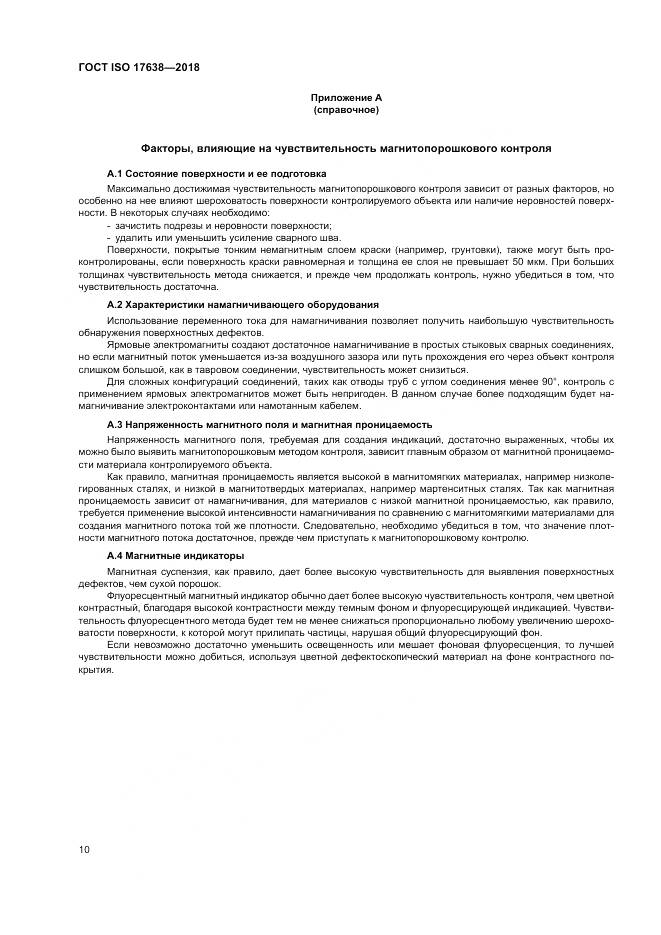 ГОСТ ISO 17638—2018

Приложение А
(справочное)

Факторы, влияющие на чувствительность магнитопорошкового контроля

А.1 Состояние поверхности и ее подготовка

Максимально достижимая чувствительность магнитопорошкового контроля зависит от разных факторов, но особенно на нее влияют шероховатость поверхности контролируемого объекта или наличие неровностей поверхности. В некоторых случаях необходимо:
- зачистить подрезы и неровности поверхности;
- удалить или уменьшить усиление сварного шва.

Поверхности, покрытые тонким немагнитным слоем краски (например, грунтовки), также могут быть проконтролированы, если поверхность краски равномерная и толщина ее слоя не превышает 50 мкм. При больших толщинах чувствительность метода снижается, и прежде чем продолжать контроль, нужно убедиться в том, что чувствительность достаточна.

А.2 Характеристики намагничивающего оборудования

Использование переменного тока для намагничивания позволяет получить наибольшую чувствительность обнаружения поверхностных дефектов.

Ярмовые электромагниты создают достаточное намагничивание в простых стыковых сварных соединениях, но если магнитный поток уменьшается из-за воздушного зазора или путь прохождения его через объект контроля слишком большой, как в тавровом соединении, чувствительность может снизиться.

Для сложных конфигураций соединений, таких как отводы труб с углом соединения менее 90°, контроль с применением ярмовых электромагнитов может быть непригоден. В данном случае более подходящим будет намагничивание электроконтактами или намотанным кабелем.

А.3 Напряженность магнитного поля и магнитная проницаемость

Напряженность магнитного поля, требуемая для создания индикаций, достаточно выраженных, чтобы их можно было выявить магнитопорошковым методом контроля, зависит главным образом от магнитной проницаемости материала контролируемого объекта.

Как правило, магнитная проницаемость является высокой в магнитомягких материалах, например низколегированных сталях, и низкой в магнитотвердых материалах, например мартенситных сталях. Так как магнитная проницаемость зависит от намагничивания, для материалов с низкой магнитной проницаемостью, как правило, требуется применение высокой интенсивности намагничивания по сравнению с магнитомягкими материалами для создания магнитного потока той же плотности. Следовательно, необходимо убедиться в том, что значение плотности магнитного потока достаточное, прежде чем приступать к магнитопорошковому контролю.

А.4 Магнитные индикаторы

Магнитная суспензия, как правило, дает более высокую чувствительность для выявления поверхностных дефектов, чем сухой порошок.

Флуоресцентный магнитный индикатор обычно дает более высокую чувствительность контроля, чем цветной контрастный, благодаря высокой контрастности между темным фоном и флуоресцирующей индикацией. Чувствительность флуоресцентного метода будет тем не менее снижаться пропорционально любому увеличению шероховатости поверхности, к которой могут прилипать частицы, нарушая общий флуоресцирующий фон.

Если невозможно достаточно уменьшить освещенность или мешает фоновая флуоресценция, то лучшей чувствительности можно добиться, используя цветной дефектоскопический материал на фоне контрастного покрытия.

10